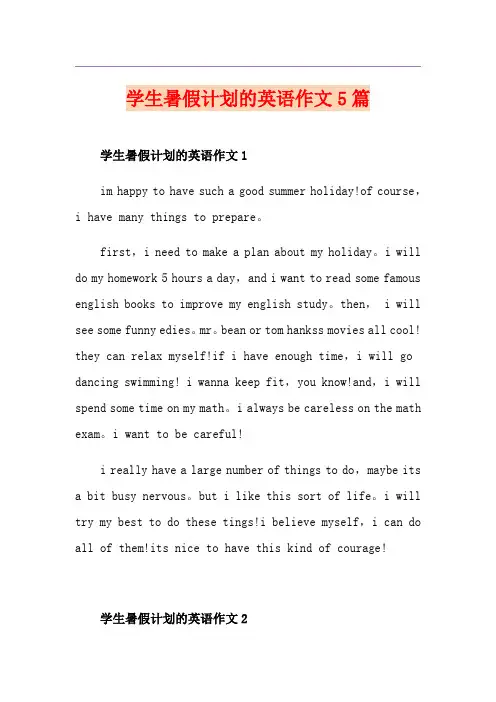 学生暑假计划的英语作文5篇

学生暑假计划的英语作文1

im happy to have such a good summer holiday!of course，i have many things to prepare。

first，i need to make a plan about my holiday。i will do my homework 5 hours a day，and i want to read some famous english books to improve my english study。then， i will see some funny edies。mr。bean or tom hankss movies all cool! they can relax myself!if i have enough time，i will go dancing swimming! i wanna keep fit，you know!and，i will spend some time on my math。i always be careless on the math exam。i want to be careful!

i really have a large number of things to do，maybe its a bit busy nervous。but i like this sort of life。i will try my best to do these tings!i believe myself，i can do all of them!its nice to have this kind of courage!

学生暑假计划的英语作文2